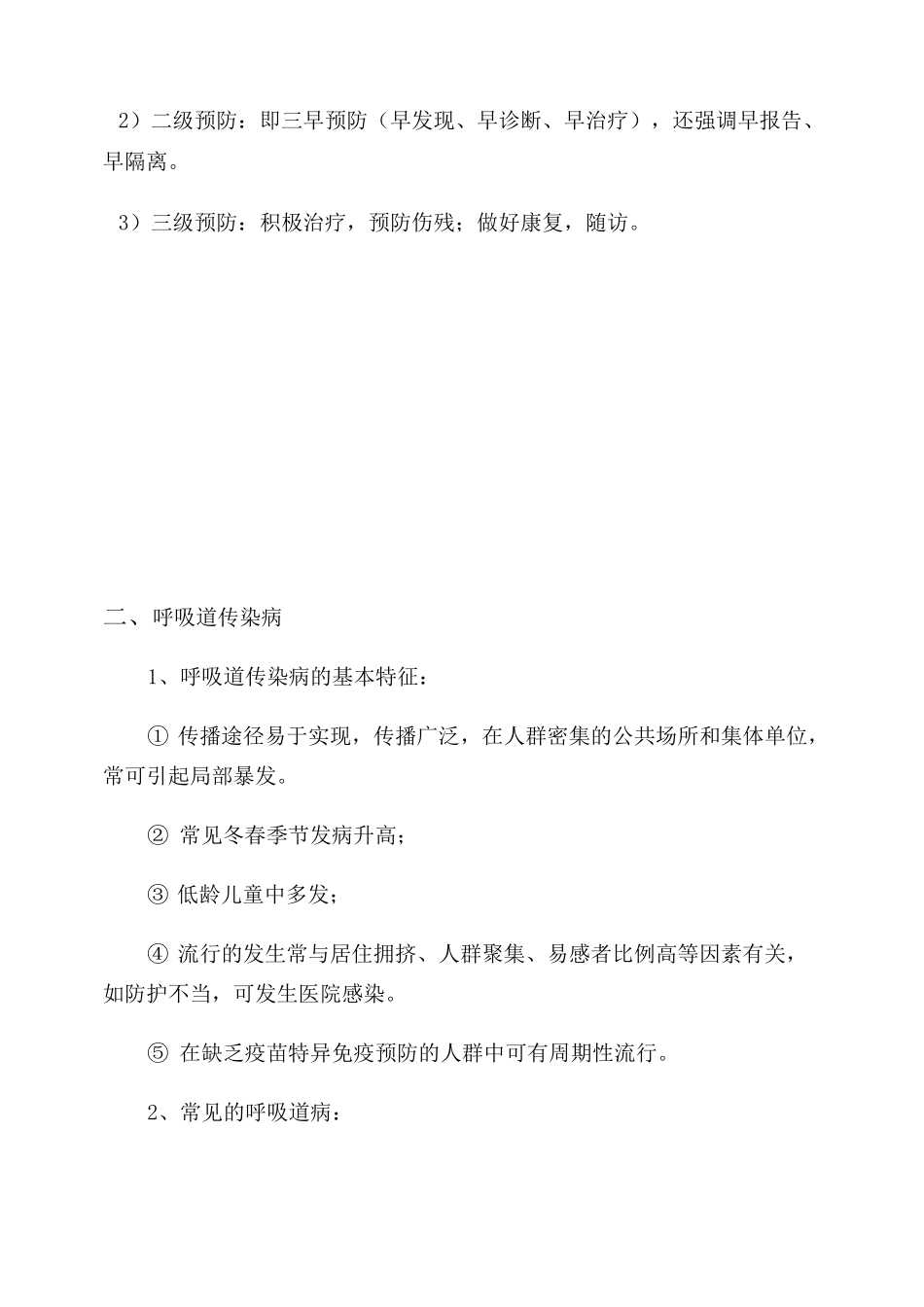 2）二级预防：即三早预防（早发现、早诊断、早治疗），还强调早报告、早隔离。

3）三级预防：积极治疗，预防伤残；做好康复，随访。

二、呼吸道传染病

1、呼吸道传染病的基本特征：

① 传播途径易于实现，传播广泛，在人群密集的公共场所和集体单位，常可引起局部暴发。

② 常见冬春季节发病升高；

③ 低龄儿童中多发；

④ 流行的发生常与居住拥挤、人群聚集、易感者比例高等因素有关，如防护不当，可发生医院感染。

⑤ 在缺乏疫苗特异免疫预防的人群中可有周期性流行。

2、常见的呼吸道病：